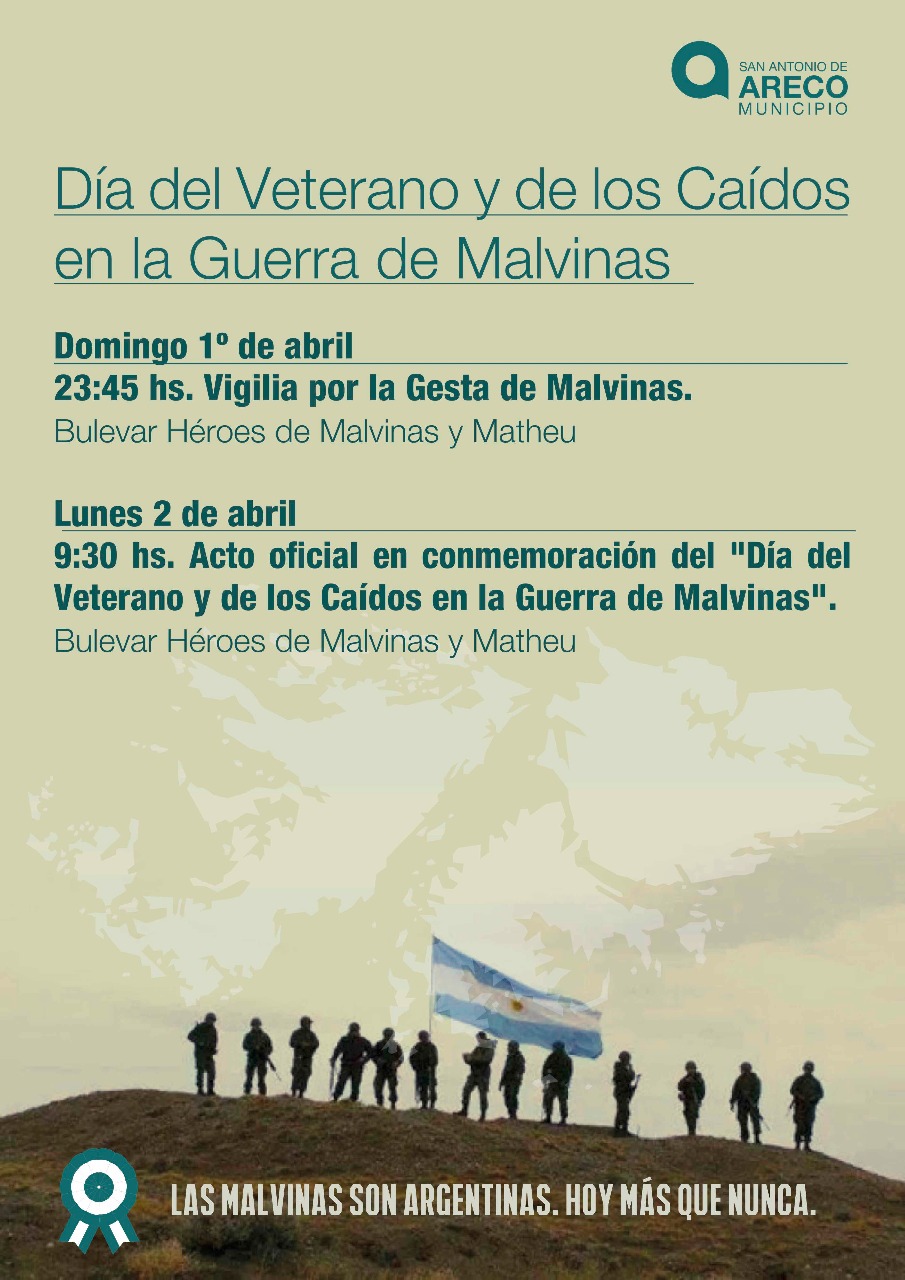 SAN ANTONIO DE
ARECO
MUNICIPIO

Día del Veterano y de los Caídos en la Guerra de Malvinas

Domingo 1º de abril

23:45 hs. Vigilia por la Gesta de Malvinas.

Bulevar Héroes de Malvinas y Matheu

Lunes 2 de abril

9:30 hs. Acto oficial en conmemoración del "Día del Veterano y de los Caídos en la Guerra de Malvinas".

Bulevar Héroes de Malvinas y Matheu

LAS MALVINAS SON ARGENTINAS. HOY MÁS QUE NUNCA.